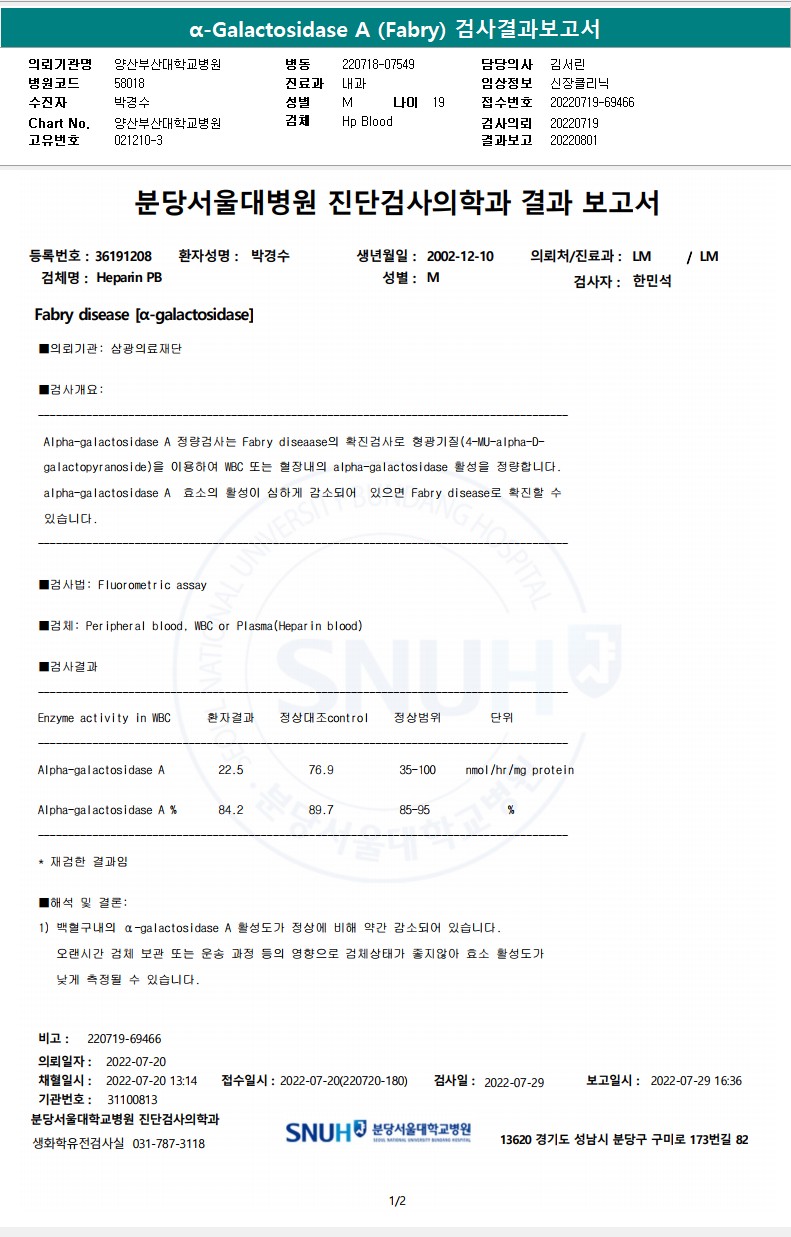 α-Galactosidase A (Fabry) 검사결과보고서

의뢰기관명 양산부산대학교병원
병원코드 58018
수진자 박경수
Chart No. 양산부산대학교병원
고유번호 021210-3

병동 220718-07549
진료과 내과
성별 M 나이 19
검체 Hp Blood

담당의사 김서린
임상정보 신장클리닉
접수번호 20220719-69466
검사의뢰 20220719
결과보고 20220801

분당서울대병원 진단검사의학과 결과 보고서

등록번호 : 36191208 환자성명 : 박경수 생년월일 : 2002-12-10 의뢰처/진료과 : LM / LM
검체명 : Heparin PB 성별 : M 검사자 : 한민석

Fabry disease [α-galactosidase]

■의뢰기관: 삼광의료재단

■검사개요:

Alpha-galactosidase A 정량검사는 Fabry diseaase의 확진검사로 형광기질(4-MU-alpha-D-galactopyranoside)을 이용하여 WBC 또는 혈장내의 alpha-galactosidase 활성을 정량합니다. alpha-galactosidase A 효소의 활성이 심하게 감소되어 있으면 Fabry disease로 확진할 수 있습니다.

■검사법: Fluorometric assay

■검체: Peripheral blood, WBC or Plasma(Heparin blood)

■검사결과

| Enzyme activity in WBC | 환자결과 | 정상대조control | 정상범위 | 단위 |
|---|---|---|---|---|
| Alpha-galactosidase A | 22.5 | 76.9 | 35-100 | nmol/hr/mg protein |
| Alpha-galactosidase A % | 84.2 | 89.7 | 85-95 | % |

* 재검한 결과임

■해석 및 결론:
1) 백혈구내의 α-galactosidase A 활성도가 정상에 비해 약간 감소되어 있습니다.
오랜시간 검체 보관 또는 운송 과정 등의 영향으로 검체상태가 좋지않아 효소 활성도가 낮게 측정될 수 있습니다.

비고 : 220719-69466
의뢰일자 : 2022-07-20
채혈일시 : 2022-07-20 13:14 접수일시 : 2022-07-20(220720-180) 검사일 : 2022-07-29 보고일시 : 2022-07-29 16:36
기관번호 : 31100813
분당서울대학교병원 진단검사의학과
생화학유전검사실 031-787-3118
SNUH 분당서울대학교병원 SEOUL NATIONAL UNIVERSITY BUNDANG HOSPITAL
13620 경기도 성남시 분당구 구미로 173번길 82

1/2